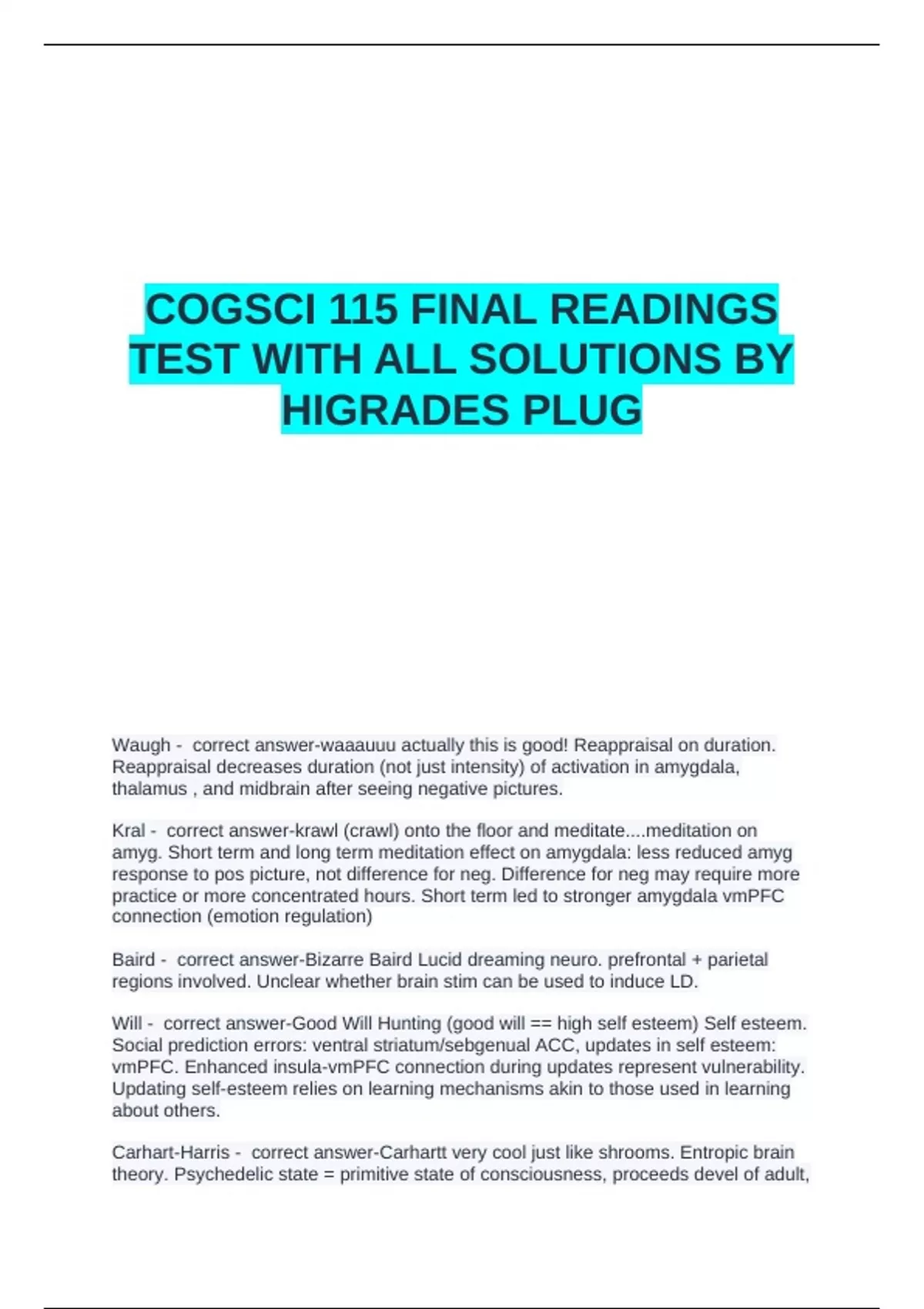 COGSCI 115 FINAL READINGS TEST WITH ALL SOLUTIONS BY HIGRADES PLUG

Waugh - correct answer-waaauuu actually this is good! Reappraisal on duration. Reappraisal decreases duration (not just intensity) of activation in amygdala, thalamus , and midbrain after seeing negative pictures.

Kral - correct answer-krawl (crawl) onto the floor and meditate....meditation on amyg. Short term and long term meditation effect on amygdala: less reduced amyg response to pos picture, not difference for neg. Difference for neg may require more practice or more concentrated hours. Short term led to stronger amygdala vmPFC connection (emotion regulation)

Baird - correct answer-Bizarre Baird Lucid dreaming neuro. prefrontal + parietal regions involved. Unclear whether brain stim can be used to induce LD.

Will - correct answer-Good Will Hunting (good will == high self esteem) Self esteem. Social prediction errors: ventral striatum/sebgenual ACC, updates in self esteem: vmPFC. Enhanced insula-vmPFC connection during updates represent vulnerability. Updating self-esteem relies on learning mechanisms akin to those used in learning about others.

Carhart-Harris - correct answer-Carhartt very cool just like shrooms. Entropic brain theory. Psychedelic state = primitive state of consciousness, proceeds devel of adult,